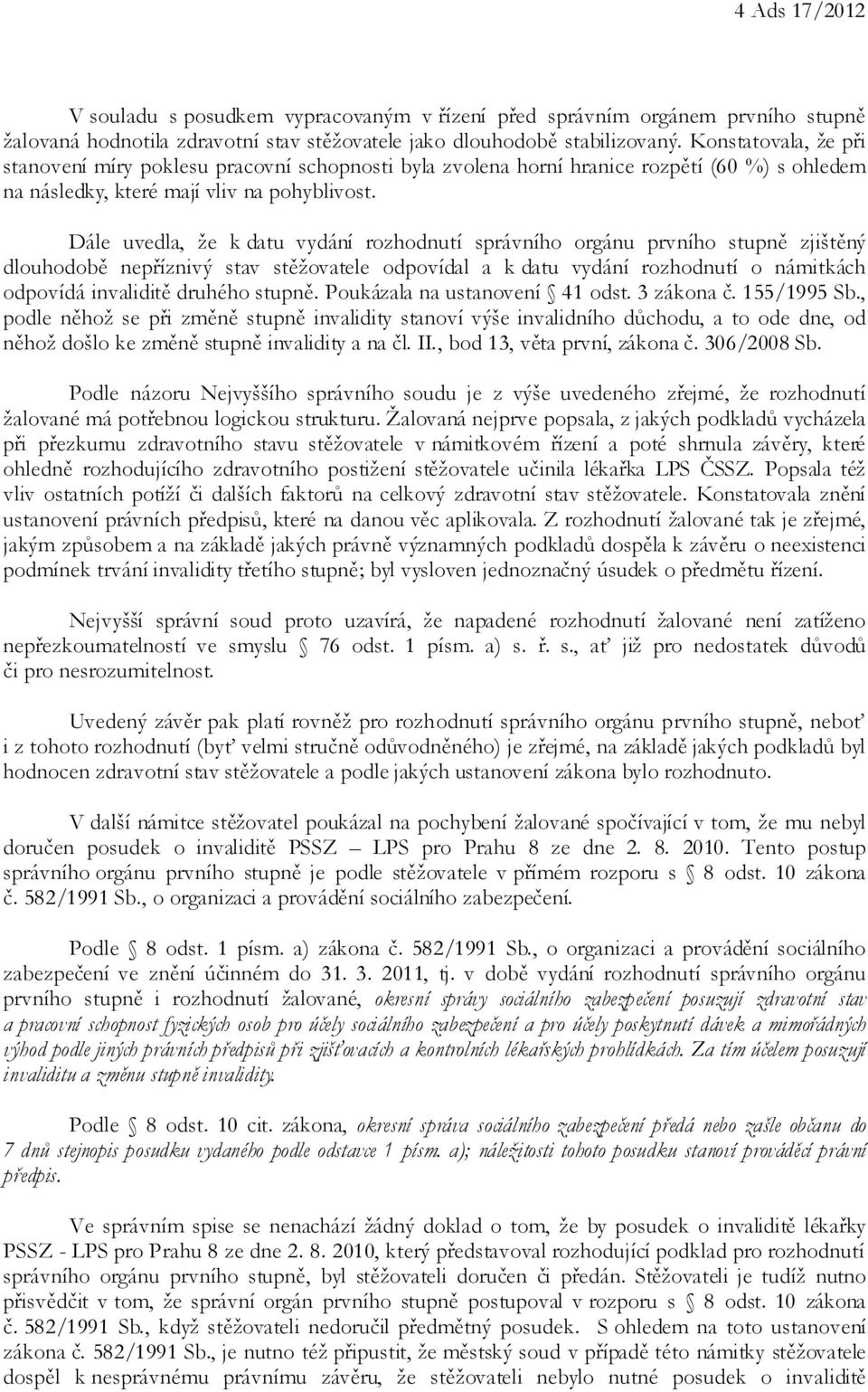 4 Ads 17/2012

V souladu s posudkem vypracovaným v řízení před správním orgánem prvního stupně žalovaná hodnotila zdravotní stav stěžovatele jako dlouhodobě stabilizovaný. Konstatovala, že při stanovení míry poklesu pracovní schopnosti byla zvolena horní hranice rozpětí (60 %) s ohledem na následky, které mají vliv na pohyblivost.

Dále uvedla, že k datu vydání rozhodnutí správního orgánu prvního stupně zjištěný dlouhodobě nepříznivý stav stěžovatele odpovídal a k datu vydání rozhodnutí o námitkách odpovídá invaliditě druhého stupně. Poukázala na ustanovení § 41 odst. 3 zákona č. 155/1995 Sb., podle něhož se při změně stupně invalidity stanoví výše invalidního důchodu, a to ode dne, od něhož došlo ke změně stupně invalidity a na čl. II., bod 13, věta první, zákona č. 306/2008 Sb.

Podle názoru Nejvyššího správního soudu je z výše uvedeného zřejmé, že rozhodnutí žalované má potřebnou logickou strukturu. Žalovaná nejprve popsala, z jakých podkladů vycházela při přezkumu zdravotního stavu stěžovatele v námitkovém řízení a poté shrnula závěry, které ohledně rozhodujícího zdravotního postižení stěžovatele učinila lékařka LPS ČSSZ. Popsala též vliv ostatních potíží či dalších faktorů na celkový zdravotní stav stěžovatele. Konstatovala znění ustanovení právních předpisů, které na danou věc aplikovala. Z rozhodnutí žalované tak je zřejmé, jakým způsobem a na základě jakých právně významných podkladů dospěla k závěru o neexistenci podmínek trvání invalidity třetího stupně; byl vysloven jednoznačný úsudek o předmětu řízení.

Nejvyšší správní soud proto uzavírá, že napadené rozhodnutí žalované není zatíženo nepřezkoumatelností ve smyslu § 76 odst. 1 písm. a) s. ř. s., ať již pro nedostatek důvodů či pro nesrozumitelnost.

Uvedený závěr pak platí rovněž pro rozhodnutí správního orgánu prvního stupně, neboť i z tohoto rozhodnutí (byť velmi stručně odůvodněného) je zřejmé, na základě jakých podkladů byl hodnocen zdravotní stav stěžovatele a podle jakých ustanovení zákona bylo rozhodnuto.

V další námitce stěžovatel poukázal na pochybení žalované spočívající v tom, že mu nebyl doručen posudek o invaliditě PSSZ – LPS pro Prahu 8 ze dne 2. 8. 2010. Tento postup správního orgánu prvního stupně je podle stěžovatele v přímém rozporu s § 8 odst. 10 zákona č. 582/1991 Sb., o organizaci a provádění sociálního zabezpečení.

Podle § 8 odst. 1 písm. a) zákona č. 582/1991 Sb., o organizaci a provádění sociálního zabezpečení ve znění účinném do 31. 3. 2011, tj. v době vydání rozhodnutí správního orgánu prvního stupně i rozhodnutí žalované, okresní správy sociálního zabezpečení posuzují zdravotní stav a pracovní schopnost fyzických osob pro účely sociálního zabezpečení a pro účely poskytnutí dávek a mimořádných výhod podle jiných právních předpisů při zjišťovacích a kontrolních lékařských prohlídkách. Za tím účelem posuzují invaliditu a změnu stupně invalidity.

Podle § 8 odst. 10 cit. zákona, okresní správa sociálního zabezpečení předá nebo zašle občanu do 7 dnů stejnopis posudku vydaného podle odstavce 1 písm. a); náležitosti tohoto posudku stanoví prováděcí právní předpis.

Ve správním spise se nenachází žádný doklad o tom, že by posudek o invaliditě lékařky PSSZ - LPS pro Prahu 8 ze dne 2. 8. 2010, který představoval rozhodující podklad pro rozhodnutí správního orgánu prvního stupně, byl stěžovateli doručen či předán. Stěžovateli je tudíž nutno přisvědčit v tom, že správní orgán prvního stupně postupoval v rozporu s § 8 odst. 10 zákona č. 582/1991 Sb., když stěžovateli nedoručil předmětný posudek. S ohledem na toto ustanovení zákona č. 582/1991 Sb., je nutno též připustit, že městský soud v případě této námitky stěžovatele dospěl k nesprávnému právnímu závěru, že stěžovateli nebylo nutné posudek o invaliditě